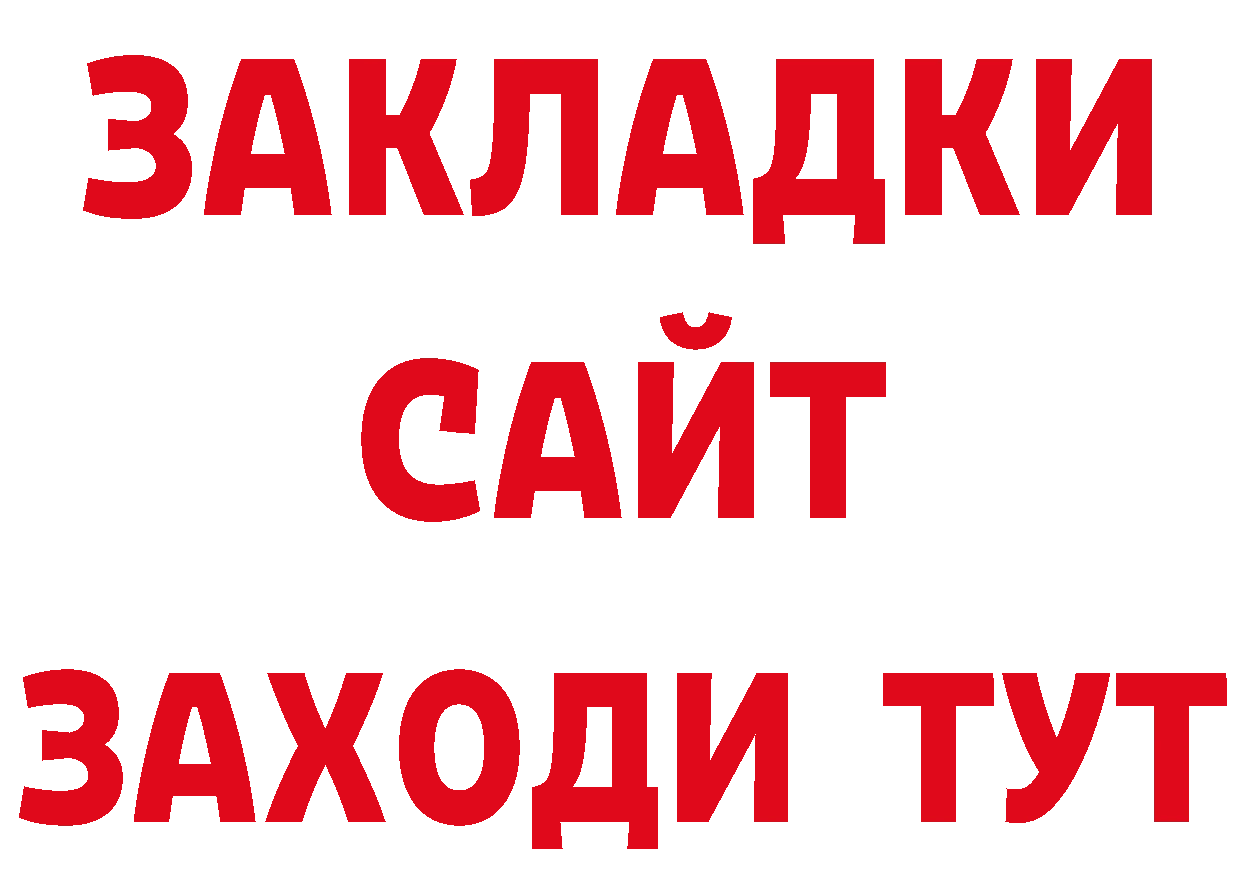 ЗАКЛАДКИ
САЙТ
ЗАХОДИ ТУТ